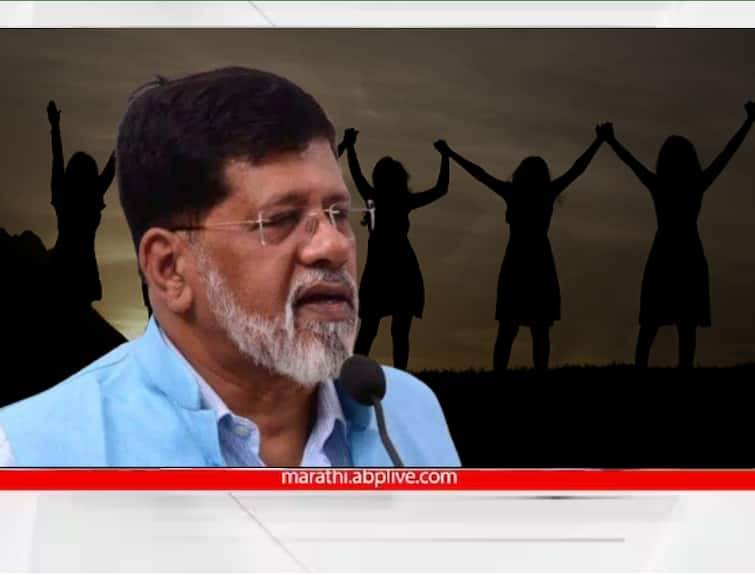 marathi.abplive.com